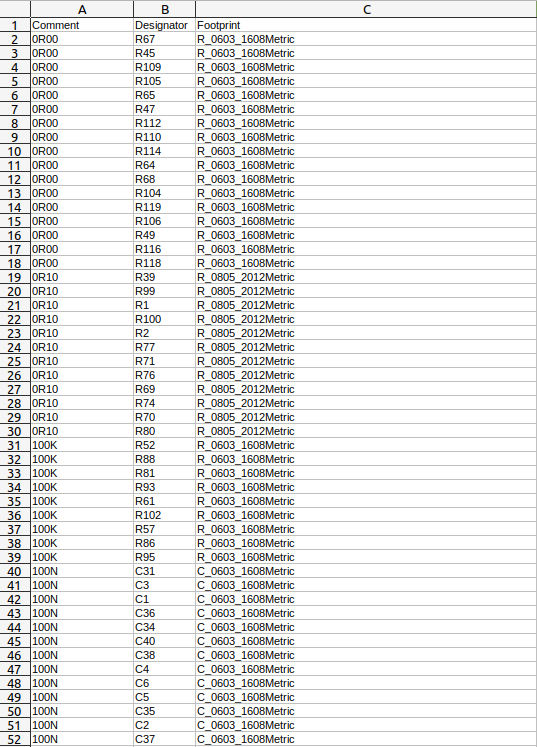 |  | A | B | C |
|---|---|---|---|
| 1 | Comment | Designator | Footprint |
| 2 | 0R00 | R67 | R_0603_1608Metric |
| 3 | 0R00 | R45 | R_0603_1608Metric |
| 4 | 0R00 | R109 | R_0603_1608Metric |
| 5 | 0R00 | R105 | R_0603_1608Metric |
| 6 | 0R00 | R65 | R_0603_1608Metric |
| 7 | 0R00 | R47 | R_0603_1608Metric |
| 8 | 0R00 | R112 | R_0603_1608Metric |
| 9 | 0R00 | R110 | R_0603_1608Metric |
| 10 | 0R00 | R114 | R_0603_1608Metric |
| 11 | 0R00 | R64 | R_0603_1608Metric |
| 12 | 0R00 | R68 | R_0603_1608Metric |
| 13 | 0R00 | R104 | R_0603_1608Metric |
| 14 | 0R00 | R119 | R_0603_1608Metric |
| 15 | 0R00 | R106 | R_0603_1608Metric |
| 16 | 0R00 | R49 | R_0603_1608Metric |
| 17 | 0R00 | R116 | R_0603_1608Metric |
| 18 | 0R00 | R118 | R_0603_1608Metric |
| 19 | 0R10 | R39 | R_0805_2012Metric |
| 20 | 0R10 | R99 | R_0805_2012Metric |
| 21 | 0R10 | R1 | R_0805_2012Metric |
| 22 | 0R10 | R100 | R_0805_2012Metric |
| 23 | 0R10 | R2 | R_0805_2012Metric |
| 24 | 0R10 | R77 | R_0805_2012Metric |
| 25 | 0R10 | R71 | R_0805_2012Metric |
| 26 | 0R10 | R76 | R_0805_2012Metric |
| 27 | 0R10 | R69 | R_0805_2012Metric |
| 28 | 0R10 | R74 | R_0805_2012Metric |
| 29 | 0R10 | R70 | R_0805_2012Metric |
| 30 | 0R10 | R80 | R_0805_2012Metric |
| 31 | 100K | R52 | R_0603_1608Metric |
| 32 | 100K | R88 | R_0603_1608Metric |
| 33 | 100K | R81 | R_0603_1608Metric |
| 34 | 100K | R93 | R_0603_1608Metric |
| 35 | 100K | R61 | R_0603_1608Metric |
| 36 | 100K | R102 | R_0603_1608Metric |
| 37 | 100K | R57 | R_0603_1608Metric |
| 38 | 100K | R86 | R_0603_1608Metric |
| 39 | 100K | R95 | R_0603_1608Metric |
| 40 | 100N | C31 | C_0603_1608Metric |
| 41 | 100N | C3 | C_0603_1608Metric |
| 42 | 100N | C1 | C_0603_1608Metric |
| 43 | 100N | C36 | C_0603_1608Metric |
| 44 | 100N | C34 | C_0603_1608Metric |
| 45 | 100N | C40 | C_0603_1608Metric |
| 46 | 100N | C38 | C_0603_1608Metric |
| 47 | 100N | C4 | C_0603_1608Metric |
| 48 | 100N | C6 | C_0603_1608Metric |
| 49 | 100N | C5 | C_0603_1608Metric |
| 50 | 100N | C35 | C_0603_1608Metric |
| 51 | 100N | C2 | C_0603_1608Metric |
| 52 | 100N | C37 | C_0603_1608Metric |